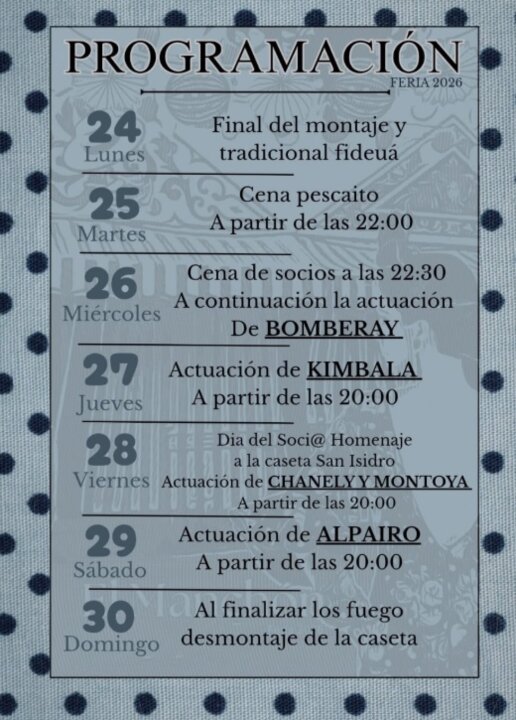 PROGRAMACIÓN
FERIA 2026

24
Lunes
Final del montaje y tradicional fideuá

25
Martes
Cena pescaito
A partir de las 22:00

26
Miércoles
Cena de socios a las 22:30
A continuación la actuación
De BOMBERAY

27
Jueves
Actuación de KIMBALA
A partir de las 20:00

28
Viernes
Dia del Soci@ Homenaje a la caseta San Isidro
Actuación de CHANELY Y MONTOYA
A partir de las 20:00

29
Sábado
Actuación de ALPAIRO
A partir de las 20:00

30
Domingo
Al finalizar los fuego desmontaje de la caseta